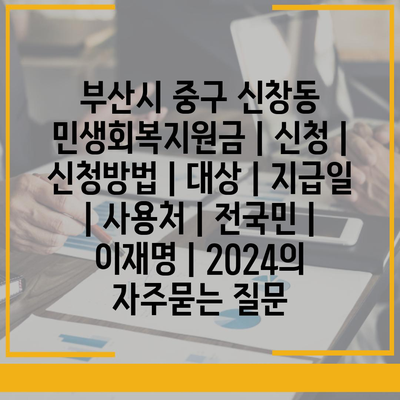 부산시 중구 신창동 민생회복지원금 | 신청 | 신청방법 | 대상 | 지급일 | 사용처 | 전국민 | 이재명 | 2024의 자주묻는 질문